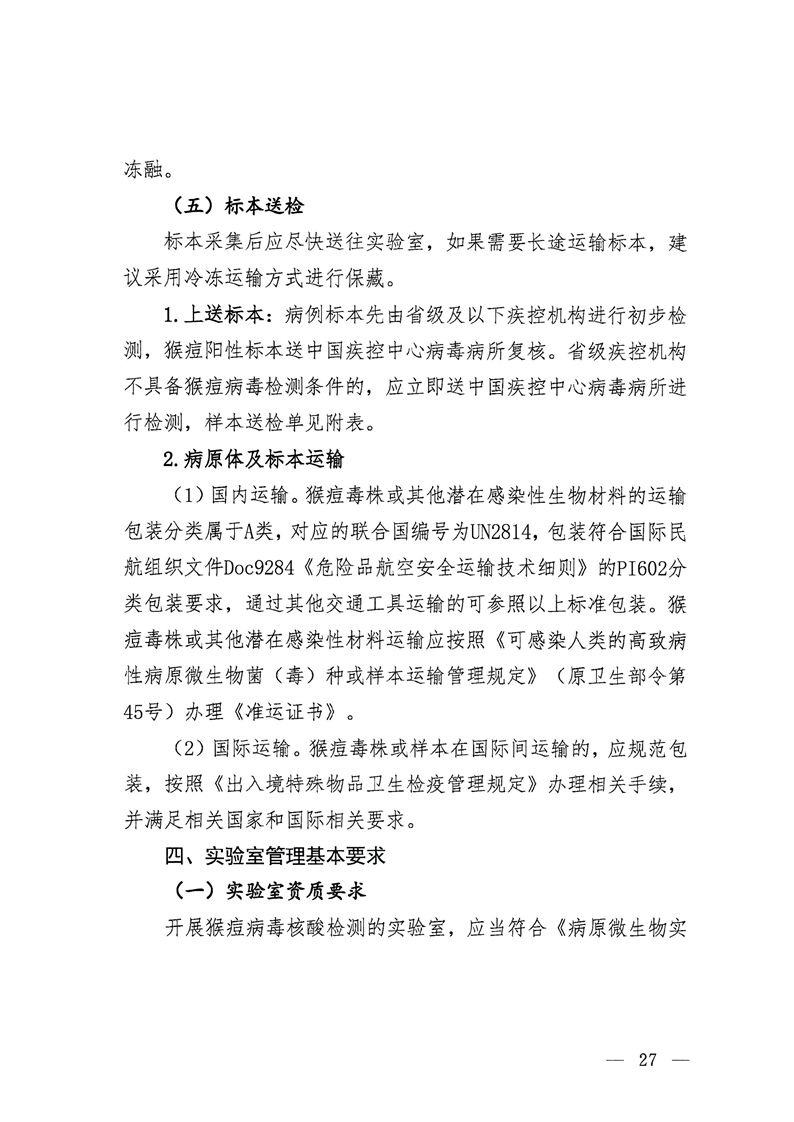 冻融。

（五）标本送检

标本采集后应尽快送往实验室，如果需要长途运输标本，建议采用冷冻运输方式进行保藏。

1.上送标本：病例标本先由省级及以下疾控机构进行初步检测，猴痘阳性标本送中国疾控中心病毒病所复核。省级疾控机构不具备猴痘病毒检测条件的，应立即送中国疾控中心病毒病所进行检测，样本送检单见附表。

2.病原体及标本运输

（1）国内运输。猴痘毒株或其他潜在感染性生物材料的运输包装分类属于A类，对应的联合国编号为UN2814，包装符合国际民航组织文件Doc9284《危险品航空安全运输技术细则》的PI602分类包装要求，通过其他交通工具运输的可参照以上标准包装。猴痘毒株或其他潜在感染性材料运输应按照《可感染人类的高致病性病原微生物菌（毒）种或样本运输管理规定》（原卫生部令第45号）办理《准运证书》。

（2）国际运输。猴痘毒株或样本在国际间运输的，应规范包装，按照《出入境特殊物品卫生检疫管理规定》办理相关手续，并满足相关国家和国际相关要求。

四、实验室管理基本要求

（一）实验室资质要求

开展猴痘病毒核酸检测的实验室，应当符合《病原微生物实

— 27 —